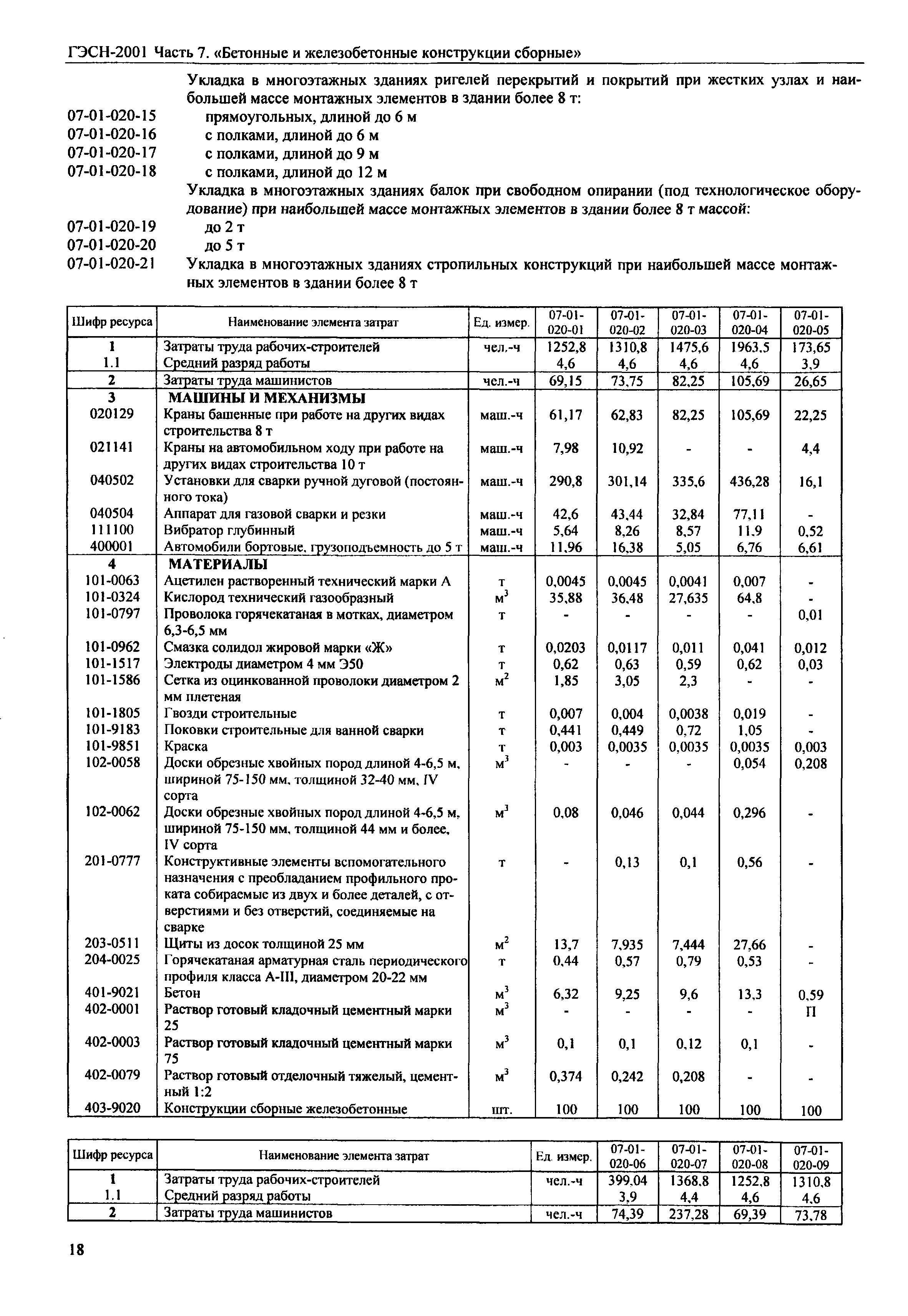 ГЭСН-2001 Часть 7. «Бетонные и железобетонные конструкции сборные»

Укладка в многоэтажных зданиях ригелей перекрытий и покрытий при жестких узлах и наибольшей массе монтажных элементов в здании более 8 т:

07-01-020-15 прямоугольных, длиной до 6 м
07-01-020-16 с полками, длиной до 6 м
07-01-020-17 с полками, длиной до 9 м
07-01-020-18 с полками, длиной до 12 м

Укладка в многоэтажных зданиях балок при свободном опирании (под технологическое оборудование) при наибольшей массе монтажных элементов в здании более 8 т массой:

07-01-020-19 до 2 т
07-01-020-20 до 5 т
07-01-020-21 Укладка в многоэтажных зданиях стропильных конструкций при наибольшей массе монтажных элементов в здании более 8 т

| Шифр ресурса | Наименование элемента затрат | Ед. измер. | 07-01-020-01 | 07-01-020-02 | 07-01-020-03 | 07-01-020-04 | 07-01-020-05 |
|---|---|---|---|---|---|---|---|
| 1 | Затраты труда рабочих-строителей | чел.-ч | 1252,8 | 1310,8 | 1475,6 | 1963,5 | 173,65 |
| 1.1 | Средний разряд работы | | 4,6 | 4,6 | 4,6 | 4,6 | 3,9 |
| 2 | Затраты труда машинистов | чел.-ч | 69,15 | 73,75 | 82,25 | 105,69 | 26,65 |
| 3 | МАШИНЫ И МЕХАНИЗМЫ | | | | | | |
| 020129 | Краны башенные при работе на других видах строительства 8 т | маш.-ч | 61,17 | 62,83 | 82,25 | 105,69 | 22,25 |
| 021141 | Краны на автомобильном ходу при работе на других видах строительства 10 т | маш.-ч | 7,98 | 10,92 | - | - | 4,4 |
| 040502 | Установки для сварки ручной дуговой (постоянного тока) | маш.-ч | 290,8 | 301,14 | 335,6 | 436,28 | 16,1 |
| 040504 | Аппарат для газовой сварки и резки | маш.-ч | 42,6 | 43,44 | 32,84 | 77,11 | - |
| 111100 | Вибратор глубинный | маш.-ч | 5,64 | 8,26 | 8,57 | 11,9 | 0,52 |
| 400001 | Автомобили бортовые, грузоподъемность до 5 т | маш.-ч | 11,96 | 16,38 | 5,05 | 6,76 | 6,61 |
| 4 | МАТЕРИАЛЫ | | | | | | |
| 101-0063 | Ацетилен растворенный технический марки А | т | 0,0045 | 0,0045 | 0,0041 | 0,007 | - |
| 101-0324 | Кислород технический газообразный | $м^3$ | 35,88 | 36,48 | 27,635 | 64,8 | - |
| 101-0797 | Проволока горячекатаная в мотках, диаметром 6,3-6,5 мм | т | - | - | - | - | 0,01 |
| 101-0962 | Смазка солидол жировой марки «Ж» | т | 0,0203 | 0,0117 | 0,011 | 0,041 | 0,012 |
| 101-1517 | Электроды диаметром 4 мм Э50 | т | 0,62 | 0,63 | 0,59 | 0,62 | 0,03 |
| 101-1586 | Сетка из оцинкованной проволоки диаметром 2 мм плетеная | $м^2$ | 1,85 | 3,05 | 2,3 | - | - |
| 101-1805 | Гвозди строительные | т | 0,007 | 0,004 | 0,0038 | 0,019 | - |
| 101-9183 | Поковки строительные для ванной сварки | т | 0,441 | 0,449 | 0,72 | 1,05 | - |
| 101-9851 | Краска | т | 0,003 | 0,0035 | 0,0035 | 0,0035 | 0,003 |
| 102-0058 | Доски обрезные хвойных пород длиной 4-6,5 м, шириной 75-150 мм, толщиной 32-40 мм, IV сорта | $м^3$ | - | - | - | 0,054 | 0,208 |
| 102-0062 | Доски обрезные хвойных пород длиной 4-6,5 м, шириной 75-150 мм, толщиной 44 мм и более, IV сорта | $м^3$ | 0,08 | 0,046 | 0,044 | 0,296 | - |
| 201-0777 | Конструктивные элементы вспомогательного назначения с преобладанием профильного проката собираемые из двух и более деталей, с отверстиями и без отверстий, соединяемые на сварке | т | - | 0,13 | 0,1 | 0,56 | - |
| 203-0511 | Щиты из досок толщиной 25 мм | $м^2$ | 13,7 | 7,935 | 7,444 | 27,66 | - |
| 204-0025 | Горячекатаная арматурная сталь периодического профиля класса А-III, диаметром 20-22 мм | т | 0,44 | 0,57 | 0,79 | 0,53 | - |
| 401-9021 | Бетон | $м^3$ | 6,32 | 9,25 | 9,6 | 13,3 | 0,59 |
| 402-0001 | Раствор готовый кладочный цементный марки 25 | $м^3$ | - | - | - | - | П |
| 402-0003 | Раствор готовый кладочный цементный марки 75 | $м^3$ | 0,1 | 0,1 | 0,12 | 0,1 | - |
| 402-0079 | Раствор готовый отделочный тяжелый, цементный 1:2 | $м^3$ | 0,374 | 0,242 | 0,208 | - | - |
| 403-9020 | Конструкции сборные железобетонные | шт. | 100 | 100 | 100 | 100 | 100 |

| Шифр ресурса | Наименование элемента затрат | Ед. измер. | 07-01-020-06 | 07-01-020-07 | 07-01-020-08 | 07-01-020-09 |
|---|---|---|---|---|---|---|
| 1 | Затраты труда рабочих-строителей | чел.-ч | 399,04 | 1368,8 | 1252,8 | 1310,8 |
| 1.1 | Средний разряд работы | | 3,9 | 4,4 | 4,6 | 4,6 |
| 2 | Затраты труда машинистов | чел.-ч | 74,39 | 237,28 | 69,39 | 73,78 |

18